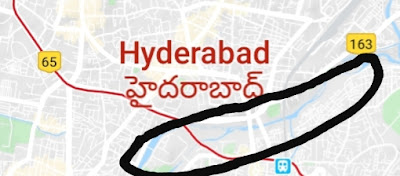 65

Hyderabad
హైదరాబాద్

163